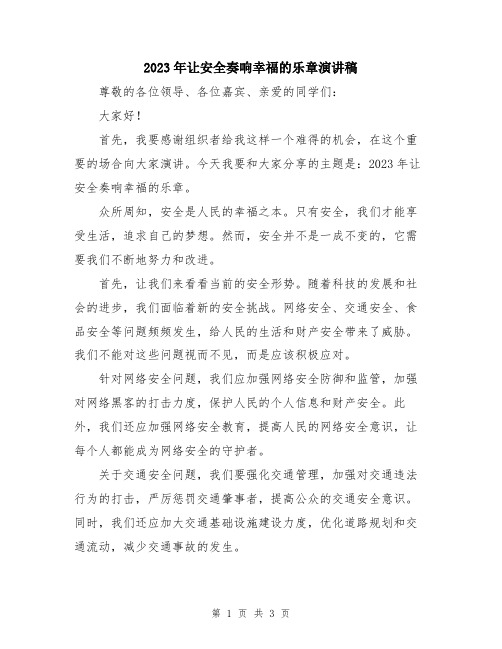 2023年让安全奏响幸福的乐章演讲稿

尊敬的各位领导、各位嘉宾、亲爱的同学们：

大家好！

首先，我要感谢组织者给我这样一个难得的机会，在这个重要的场合向大家演讲。今天我要和大家分享的主题是：2023年让安全奏响幸福的乐章。

众所周知，安全是人民的幸福之本。只有安全，我们才能享受生活，追求自己的梦想。然而，安全并不是一成不变的，它需要我们不断地努力和改进。

首先，让我们来看看当前的安全形势。随着科技的发展和社会的进步，我们面临着新的安全挑战。网络安全、交通安全、食品安全等问题频频发生，给人民的生活和财产安全带来了威胁。我们不能对这些问题视而不见，而是应该积极应对。

针对网络安全问题，我们应加强网络安全防御和监管，加强对网络黑客的打击力度，保护人民的个人信息和财产安全。此外，我们还应加强网络安全教育，提高人民的网络安全意识，让每个人都能成为网络安全的守护者。

关于交通安全问题，我们要强化交通管理，加强对交通违法行为的打击，严厉惩罚交通肇事者，提高公众的交通安全意识。同时，我们还应加大交通基础设施建设力度，优化道路规划和交通流动，减少交通事故的发生。

第 1 页 共 3 页